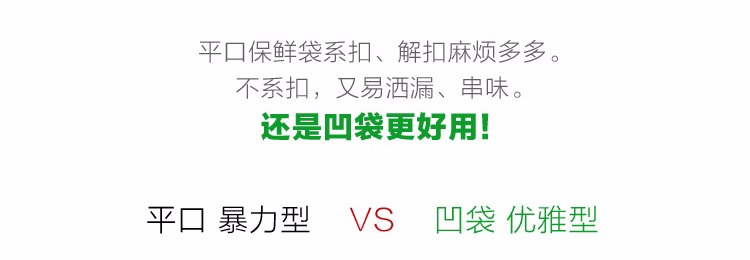 平口保鲜袋系扣、解扣麻烦多多。
不系扣，又易洒漏、串味。
还是凹袋更好用！

平口 暴力型 VS 凹袋 优雅型